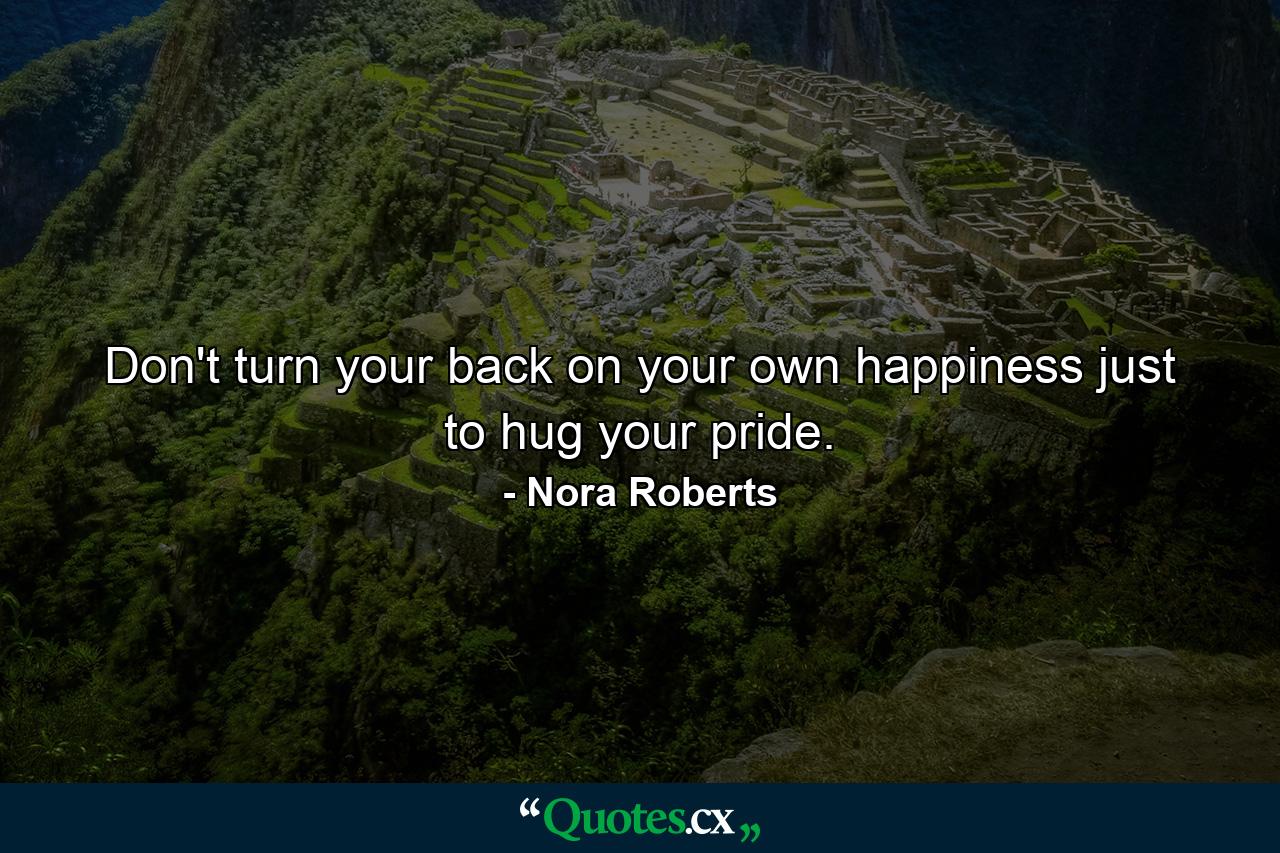 Don't turn your back on your own happiness just to hug your pride.

- Nora Roberts

“Quotes.cx„